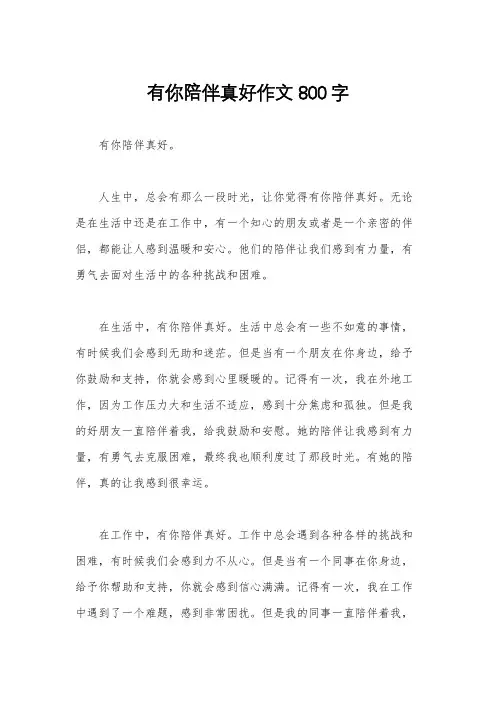 有你陪伴真好作文 800 字

有你陪伴真好。

人生中，总会有那么一段时光，让你觉得有你陪伴真好。无论是在生活中还是在工作中，有一个知心的朋友或者是一个亲密的伴侣，都能让人感到温暖和安心。他们的陪伴让我们感到有力量，有勇气去面对生活中的各种挑战和困难。

在生活中，有你陪伴真好。生活中总会有一些不如意的事情，有时候我们会感到无助和迷茫。但是当有一个朋友在你身边，给予你鼓励和支持，你就会感到心里暖暖的。记得有一次，我在外地工作，因为工作压力大和生活不适应，感到十分焦虑和孤独。但是我的好朋友一直陪伴着我，给我鼓励和安慰。她的陪伴让我感到有力量，有勇气去克服困难，最终我也顺利度过了那段时光。有她的陪伴，真的让我感到很幸运。

在工作中，有你陪伴真好。工作中总会遇到各种各样的挑战和困难，有时候我们会感到力不从心。但是当有一个同事在你身边，给予你帮助和支持，你就会感到信心满满。记得有一次，我在工作中遇到了一个难题，感到非常困扰。但是我的同事一直陪伴着我，